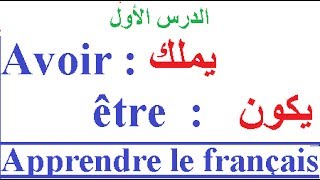 الدرس الأول

Avoir : يملك

être : يكون

Apprendre le français